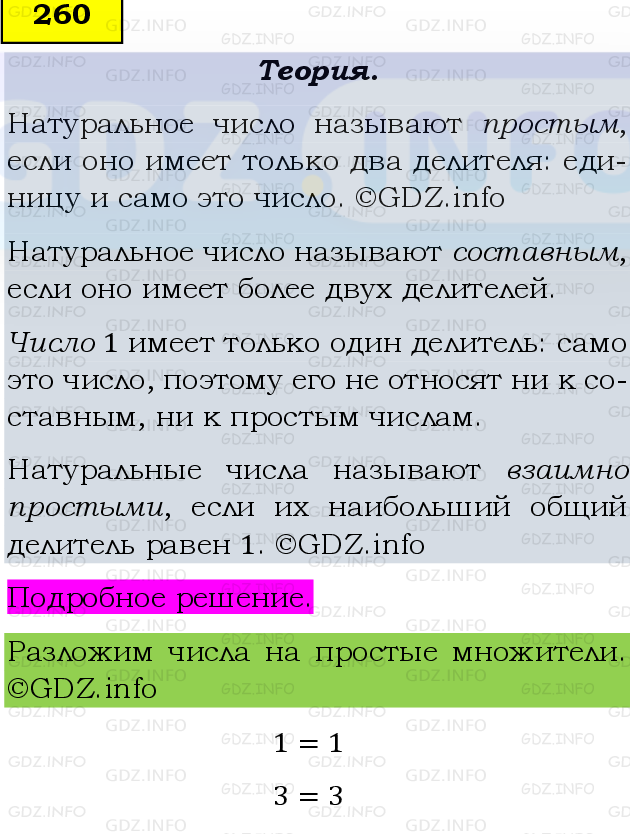 260

Теория.

Натуральное число называют простым, если оно имеет только два делителя: единицу и само это число. ©GDZ.info

Натуральное число называют составным, если оно имеет более двух делителей.

Число 1 имеет только один делитель: само это число, поэтому его не относят ни к составным, ни к простым числам.

Натуральные числа называют взаимно простыми, если их наибольший общий делитель равен 1. ©GDZ.info

Подробное решение.

Разложим числа на простые множители. ©GDZ.info

$1 = 1$

$3 = 3$